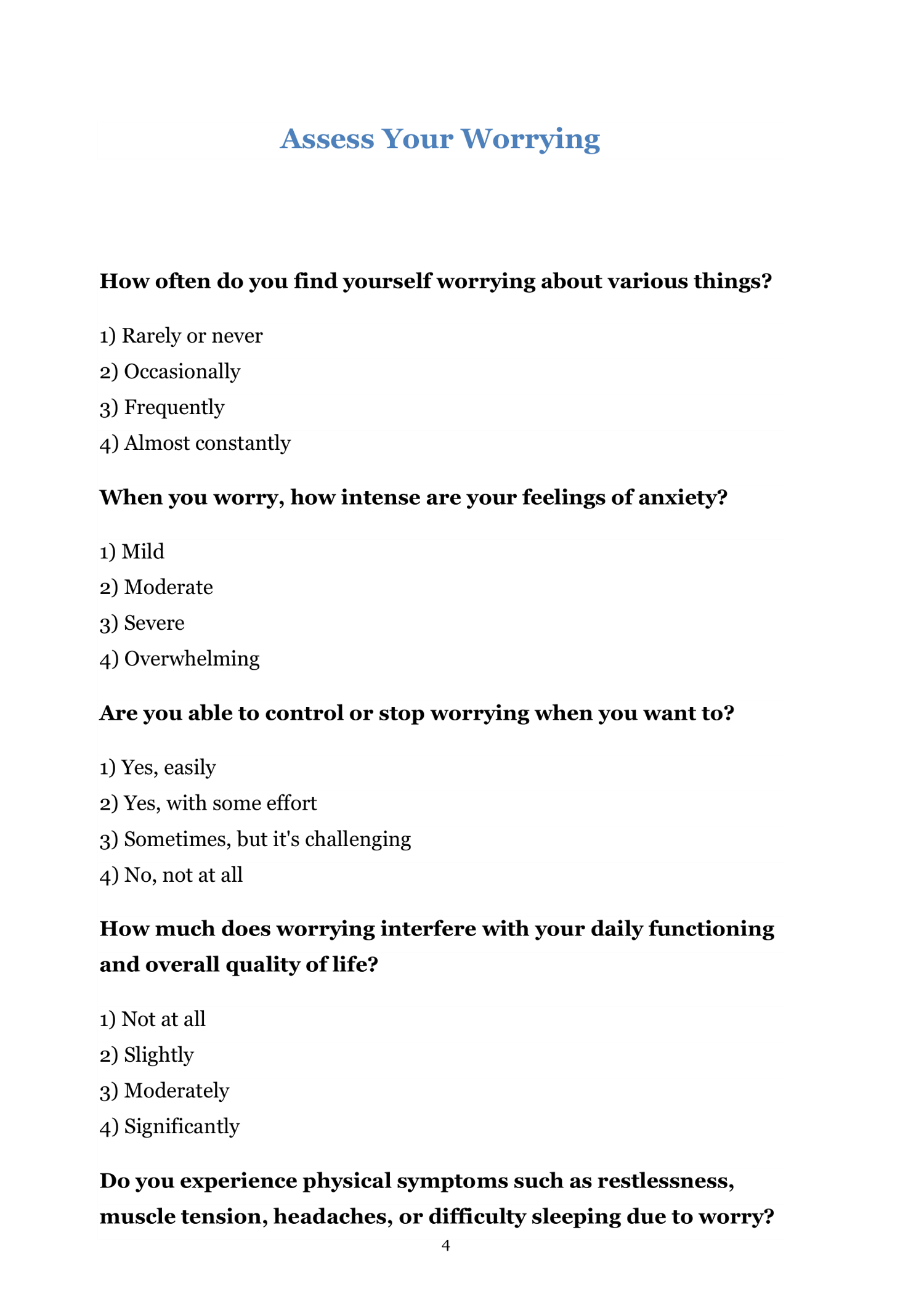 Assess Your Worrying

How often do you find yourself worrying about various things?

1) Rarely or never
2) Occasionally
3) Frequently
4) Almost constantly

When you worry, how intense are your feelings of anxiety?

1) Mild
2) Moderate
3) Severe
4) Overwhelming

Are you able to control or stop worrying when you want to?

1) Yes, easily
2) Yes, with some effort
3) Sometimes, but it's challenging
4) No, not at all

How much does worrying interfere with your daily functioning and overall quality of life?

1) Not at all
2) Slightly
3) Moderately
4) Significantly

Do you experience physical symptoms such as restlessness, muscle tension, headaches, or difficulty sleeping due to worry?

4